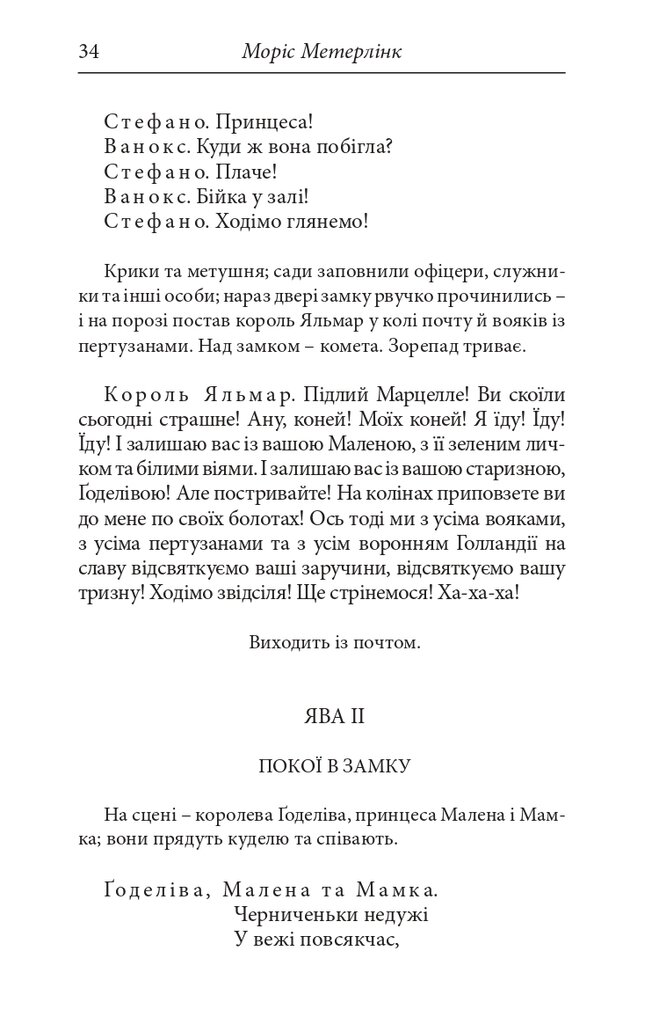 34 Моріс Метерлінк

Стефано. Принцеса!
Ванокс. Куди ж вона побігла?
Стефано. Плаче!
Ванокс. Бійка у залі!
Стефано. Ходімо глянемо!

Крики та метушня; сади заповнили офіцери, служники та інші особи; нараз двері замку рвучко прочинились – і на порозі постав король Яльмар у колі почту й вояків із пертузанами. Над замком – комета. Зорепад триває.

Король Яльмар. Підлий Марцелле! Ви скоїли сьогодні страшне! Ану, коней! Моїх коней! Я їду! Їду! Їду! І залишаю вас із вашою Маленою, з її зеленим личком та білими віями. І залишаю вас із вашою старизною, Ґоделівою! Але постривайте! На колінах приповзете ви до мене по своїх болотах! Ось тоді ми з усіма вояками, з усіма пертузанами та з усім воронням Голландії на славу відсвяткуємо ваші заручини, відсвяткуємо вашу тризну! Ходімо звідсіля! Ще стрінемося! Ха-ха-ха!

Виходить із почтом.

ЯВА II

ПОКОЇ В ЗАМКУ

На сцені – королева Ґоделіва, принцеса Малена і Мамка; вони прядуть куделю та співають.

Ґоделіва, Малена та Мамка.
Черниченьки недужі
У вежі повсякчас,